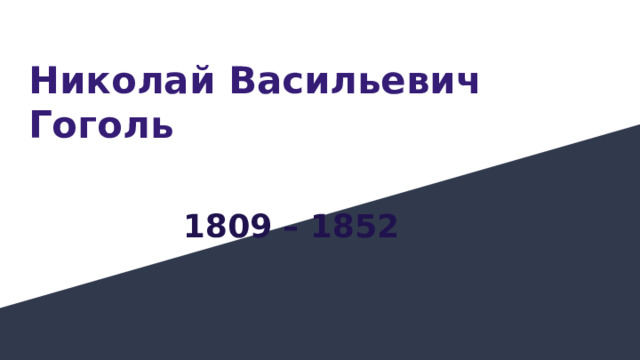 Николай Васильевич Гоголь

1809 – 1852